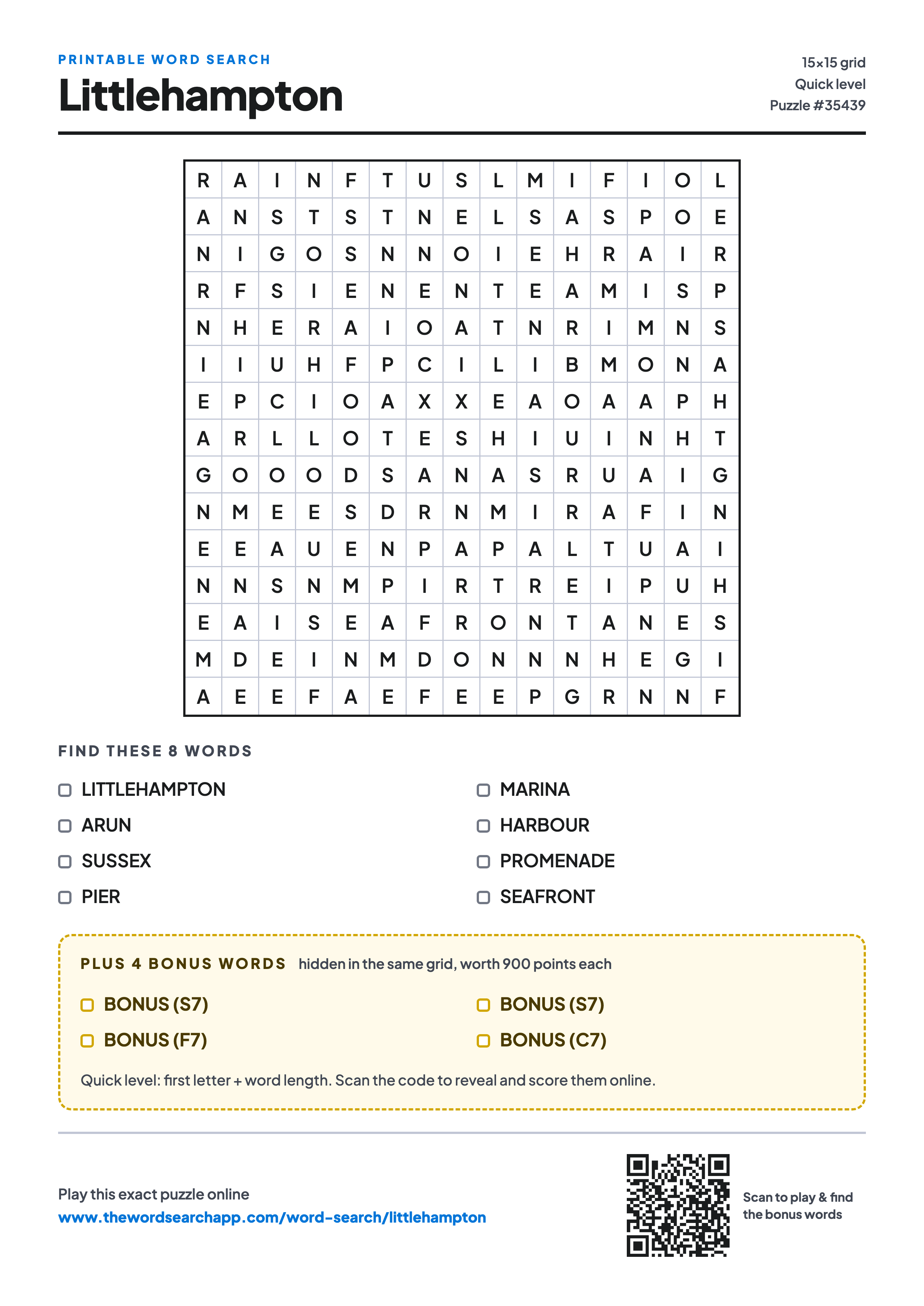 PRINTABLE WORD SEARCH

Littlehampton

15×15 grid
Quick level
Puzzle #35439

| R | A | I | N | F | T | U | S | L | M | I | F | I | O | L |
|---|---|---|---|---|---|---|---|---|---|---|---|---|---|---|
| A | N | S | T | S | T | N | E | L | S | A | S | P | O | E |
| N | I | G | O | S | N | N | O | I | E | H | R | A | I | R |
| R | F | S | I | E | N | E | N | T | E | A | M | I | S | P |
| N | H | E | R | A | I | O | A | T | N | R | I | M | N | S |
| I | I | U | H | F | P | C | I | L | I | B | M | O | N | A |
| E | P | C | I | O | A | X | X | E | A | O | A | A | P | H |
| A | R | L | L | O | T | E | S | H | I | U | I | N | H | T |
| G | O | O | O | D | S | A | N | A | S | R | U | A | I | G |
| N | M | E | E | S | D | R | N | M | I | R | A | F | I | N |
| E | E | A | U | E | N | P | A | P | A | L | T | U | A | I |
| N | N | S | N | M | P | I | R | T | R | E | I | P | U | H |
| E | A | I | S | E | A | F | R | O | N | T | A | N | E | S |
| M | D | E | I | N | M | D | O | N | N | N | H | E | G | I |
| A | E | E | F | A | E | F | E | E | P | G | R | N | N | F |

FIND THESE 8 WORDS

LITTLEHAMPTON
ARUN
SUSSEX
PIER
MARINA
HARBOUR
PROMENADE
SEAFRONT

PLUS 4 BONUS WORDS hidden in the same grid, worth 900 points each

BONUS (S7)
BONUS (F7)
BONUS (S7)
BONUS (C7)

Quick level: first letter + word length. Scan the code to reveal and score them online.

Play this exact puzzle online
www.thewordsearchapp.com/word-search/littlehampton

Scan to play & find the bonus words